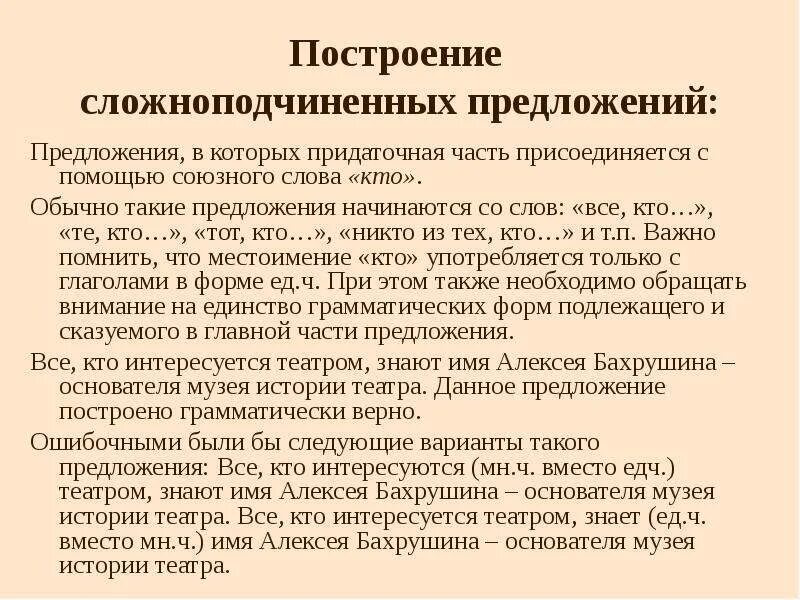 Построение сложноподчиненных предложений:

Предложения, в которых придаточная часть присоединяется с помощью союзного слова «кто».

Обычно такие предложения начинаются со слов: «все, кто…», «те, кто…», «тот, кто…», «никто из тех, кто…» и т.п. Важно помнить, что местоимение «кто» употребляется только с глаголами в форме ед.ч. При этом также необходимо обращать внимание на единство грамматических форм подлежащего и сказуемого в главной части предложения.

Все, кто интересуется театром, знают имя Алексея Бахрушина – основателя музея истории театра. Данное предложение построено грамматически верно.

Ошибочными были бы следующие варианты такого предложения: Все, кто интересуются (мн.ч. вместо едч.) театром, знают имя Алексея Бахрушина – основателя музея истории театра. Все, кто интересуется театром, знает (ед.ч. вместо мн.ч.) имя Алексея Бахрушина – основателя музея истории театра.